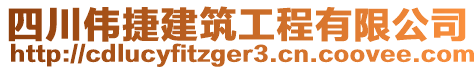 四川伟捷建筑工程有限公司
http://cdlucyfitzger3.cn.coovee.com